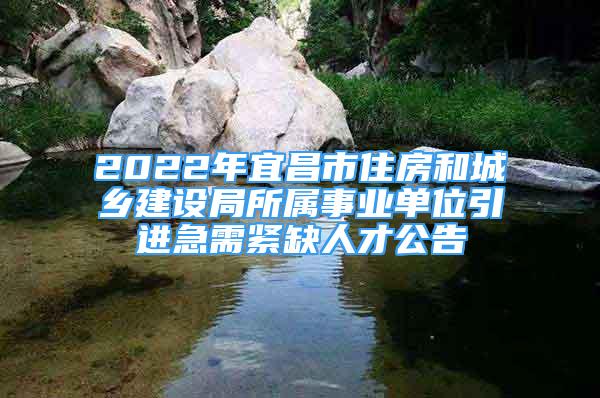 2022年宜昌市住房和城乡建设局所属事业单位引进急需紧缺人才公告